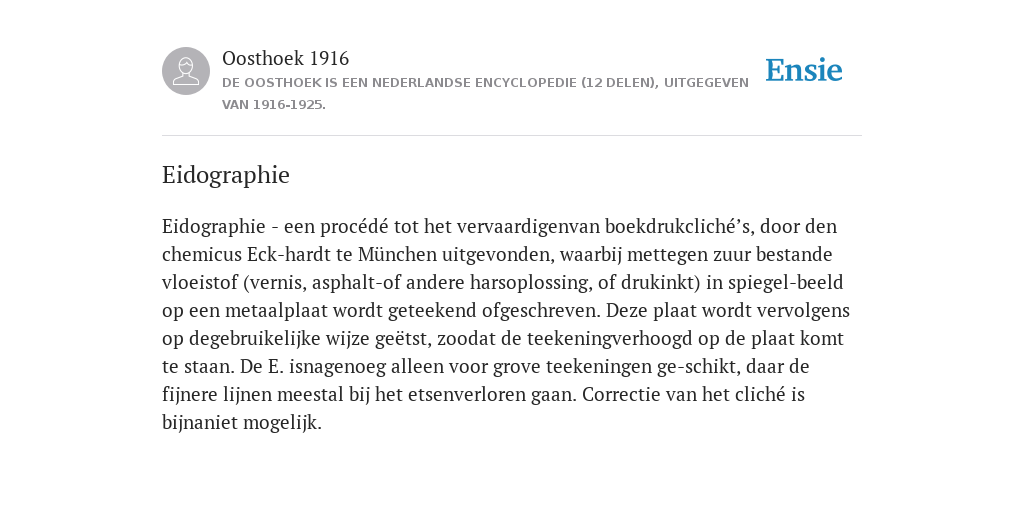 Oosthoek 1916
DE OOSTHOEK IS EEN NEDERLANDSE ENCYCLOPEDIE (12 DELEN), UITGEGEVEN VAN 1916-1925.

Ensie

Eidographie

Eidographie - een procédé tot het vervaardigenvan boekdrukcliché’s, door den chemicus Eck-hardt te München uitgevonden, waarbij mettegen zuur bestande vloeistof (vernis, asphalt-of andere harsoplossing, of drukinkt) in spiegel-beeld op een metaalplaat wordt geteekend ofgeschreven. Deze plaat wordt vervolgens op degebruikelijke wijze geëtst, zoodat de teekeningverhoogd op de plaat komt te staan. De E. isnagenoeg alleen voor grove teekeningen ge-schikt, daar de fijnere lijnen meestal bij het etsenverloren gaan. Correctie van het cliché is bijnaniet mogelijk.